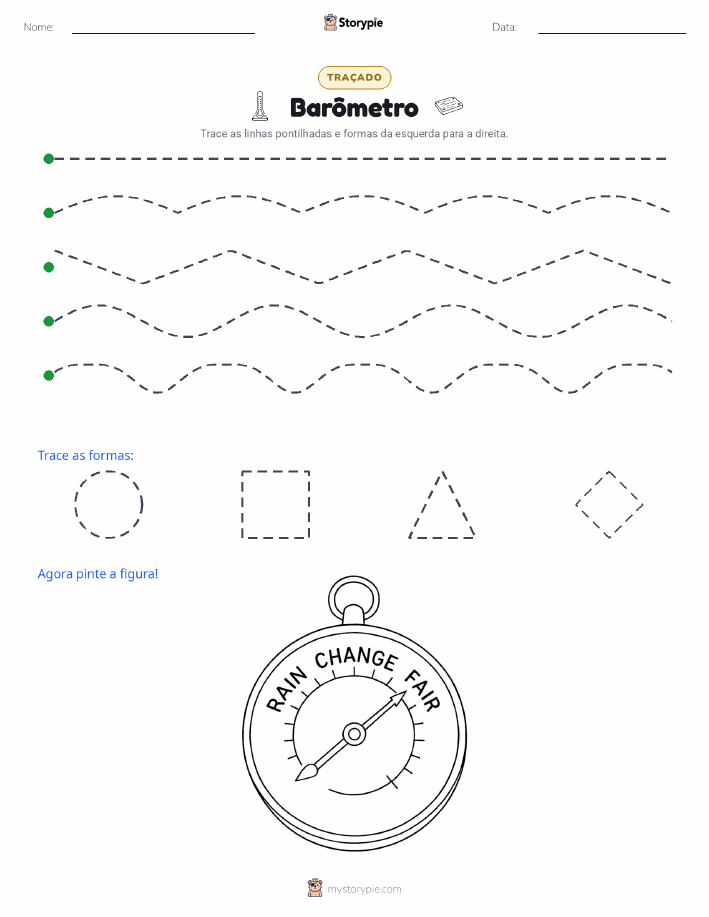 Nome:

Storypie

Data:

TRAÇADO

Barômetro

Trace as linhas pontilhadas e formas da esquerda para a direita.

Trace as formas:

Agora pinte a figura!

RAIN CHANGE FAIR

mystorypie.com